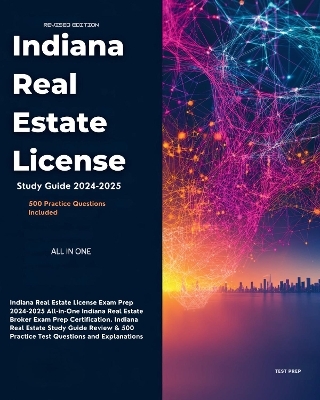 REVISED EDITION

Indiana Real Estate License

Study Guide 2024-2025

500 Practice Questions Included

ALL IN ONE

Indiana Real Estate License Exam Prep 2024-2025 All-in-One Indiana Real Estate Broker Exam Prep Certification. Indiana Real Estate Study Guide Review & 500 Practice Test Questions and Explanations

TEST PREP